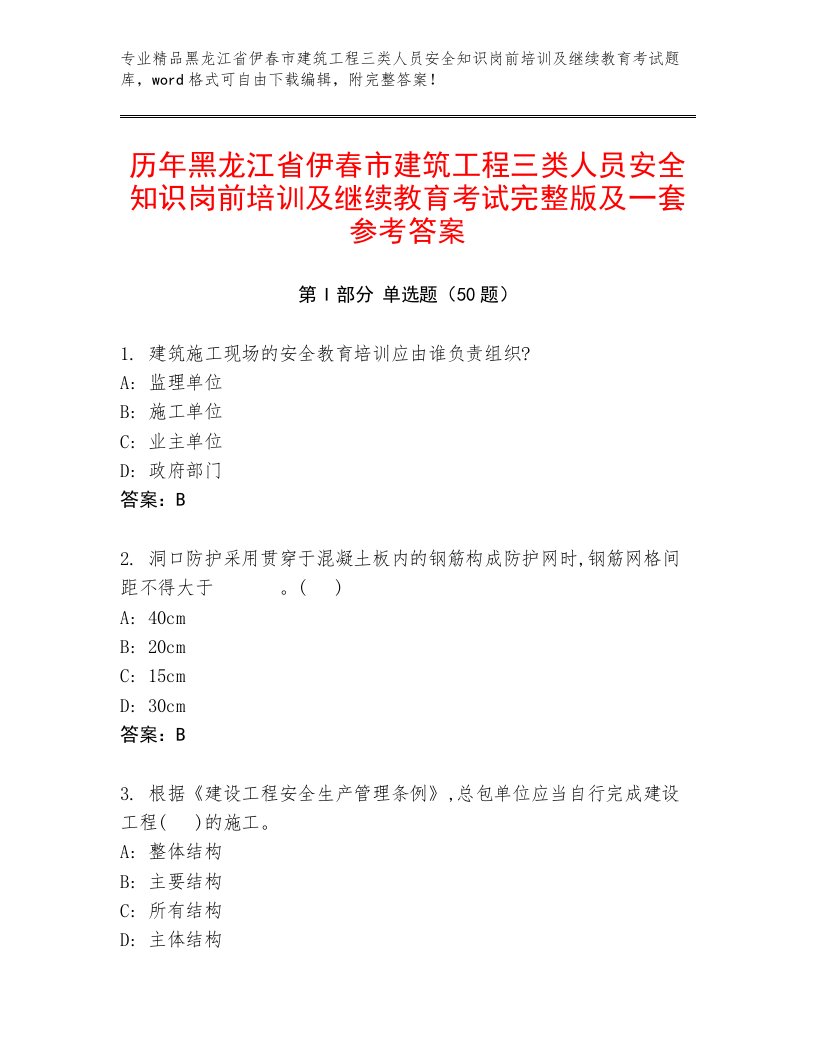 专业精品黑龙江省伊春市建筑工程三类人员安全知识岗前培训及继续教育考试题库，word格式可自由下载编辑，附完整答案！

历年黑龙江省伊春市建筑工程三类人员安全知识岗前培训及继续教育考试完整版及一套参考答案

第Ⅰ部分 单选题（50题）

1. 建筑施工现场的安全教育培训应由谁负责组织?
A: 监理单位
B: 施工单位
C: 业主单位
D: 政府部门
答案：B

2. 洞口防护采用贯穿于混凝土板内的钢筋构成防护网时,钢筋网格间距不得大于　　　。(　)
A: 40cm
B: 20cm
C: 15cm
D: 30cm
答案：B

3. 根据《建设工程安全生产管理条例》,总包单位应当自行完成建设工程(　)的施工。
A: 整体结构
B: 主要结构
C: 所有结构
D: 主体结构